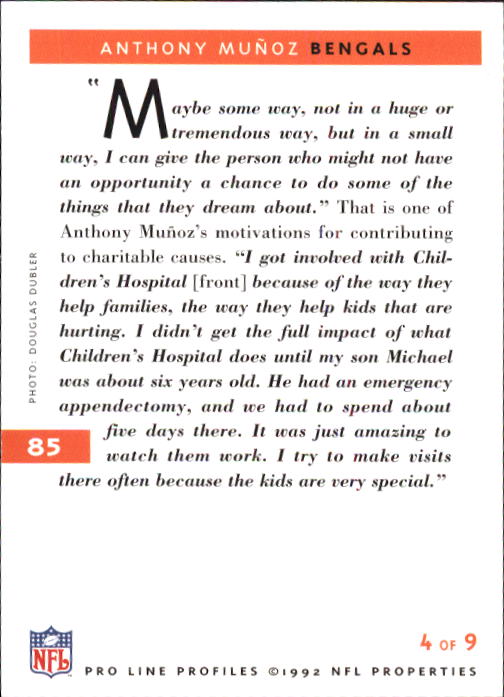 ANTHONY MUÑOZ BENGALS

"Maybe some way, not in a huge or tremendous way, but in a small way, I can give the person who might not have an opportunity a chance to do some of the things that they dream about." That is one of Anthony Muñoz's motivations for contributing to charitable causes. "I got involved with Children's Hospital [front] because of the way they help families, the way they help kids that are hurting. I didn't get the full impact of what Children's Hospital does until my son Michael was about six years old. He had an emergency appendectomy, and we had to spend about five days there. It was just amazing to watch them work. I try to make visits there often because the kids are very special."

PHOTO: DOUGLAS DUBLER

85

NFL

4 OF 9

PRO LINE PROFILES ©1992 NFL PROPERTIES